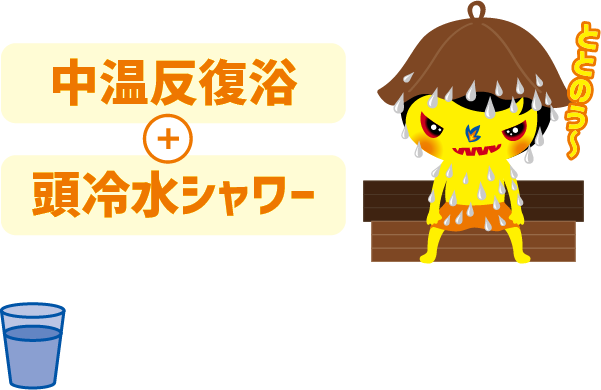 中温反復浴

+

頭冷水シャワー

ととのう〜